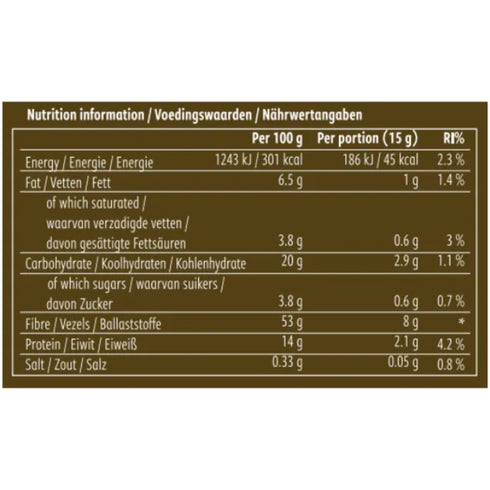 Nutrition information / Voedingswaarden / Nährwertangaben

| | Per 100 g | Per portion (15 g) | RI% |
|---|---|---|---|
| Energy / Energie / Energie | 1243 kJ / 301 kcal | 186 kJ / 45 kcal | 2.3 % |
| Fat / Vetten / Fett | 6.5 g | 1 g | 1.4 % |
| of which saturated / waarvan verzadigde vetten / davon gesättigte Fettsäuren | 3.8 g | 0.6 g | 3 % |
| Carbohydrate / Koolhydraten / Kohlenhydrate | 20 g | 2.9 g | 1.1 % |
| of which sugars / waarvan suikers / davon Zucker | 3.8 g | 0.6 g | 0.7 % |
| Fibre / Vezels / Ballaststoffe | 53 g | 8 g | * |
| Protein / Eiwit / Eiweiß | 14 g | 2.1 g | 4.2 % |
| Salt / Zout / Salz | 0.33 g | 0.05 g | 0.8 % |